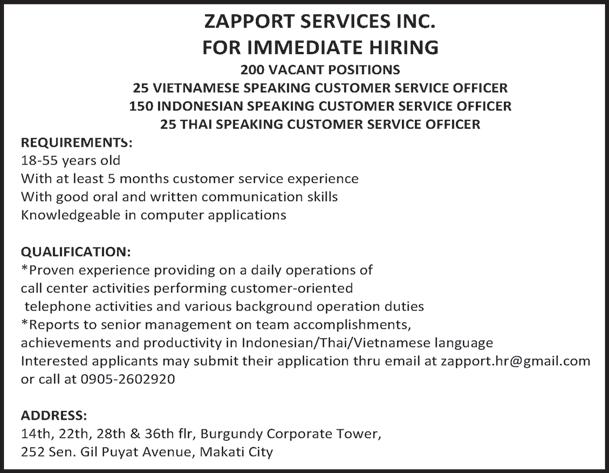 ZAPPORT SERVICES INC.
FOR IMMEDIATE HIRING
200 VACANT POSITIONS
25 VIETNAMESE SPEAKING CUSTOMER SERVICE OFFICER
150 INDONESIAN SPEAKING CUSTOMER SERVICE OFFICER
25 THAI SPEAKING CUSTOMER SERVICE OFFICER

REQUIREMENTS:
18-55 years old
With at least 5 months customer service experience
With good oral and written communication skills
Knowledgeable in computer applications

QUALIFICATION:
*Proven experience providing on a daily operations of call center activities performing customer-oriented telephone activities and various background operation duties
*Reports to senior management on team accomplishments, achievements and productivity in Indonesian/Thai/Vietnamese language
Interested applicants may submit their application thru email at zapport.hr@gmail.com or call at 0905-2602920

ADDRESS:
14th, 22th, 28th & 36th flr, Burgundy Corporate Tower,
252 Sen. Gil Puyat Avenue, Makati City